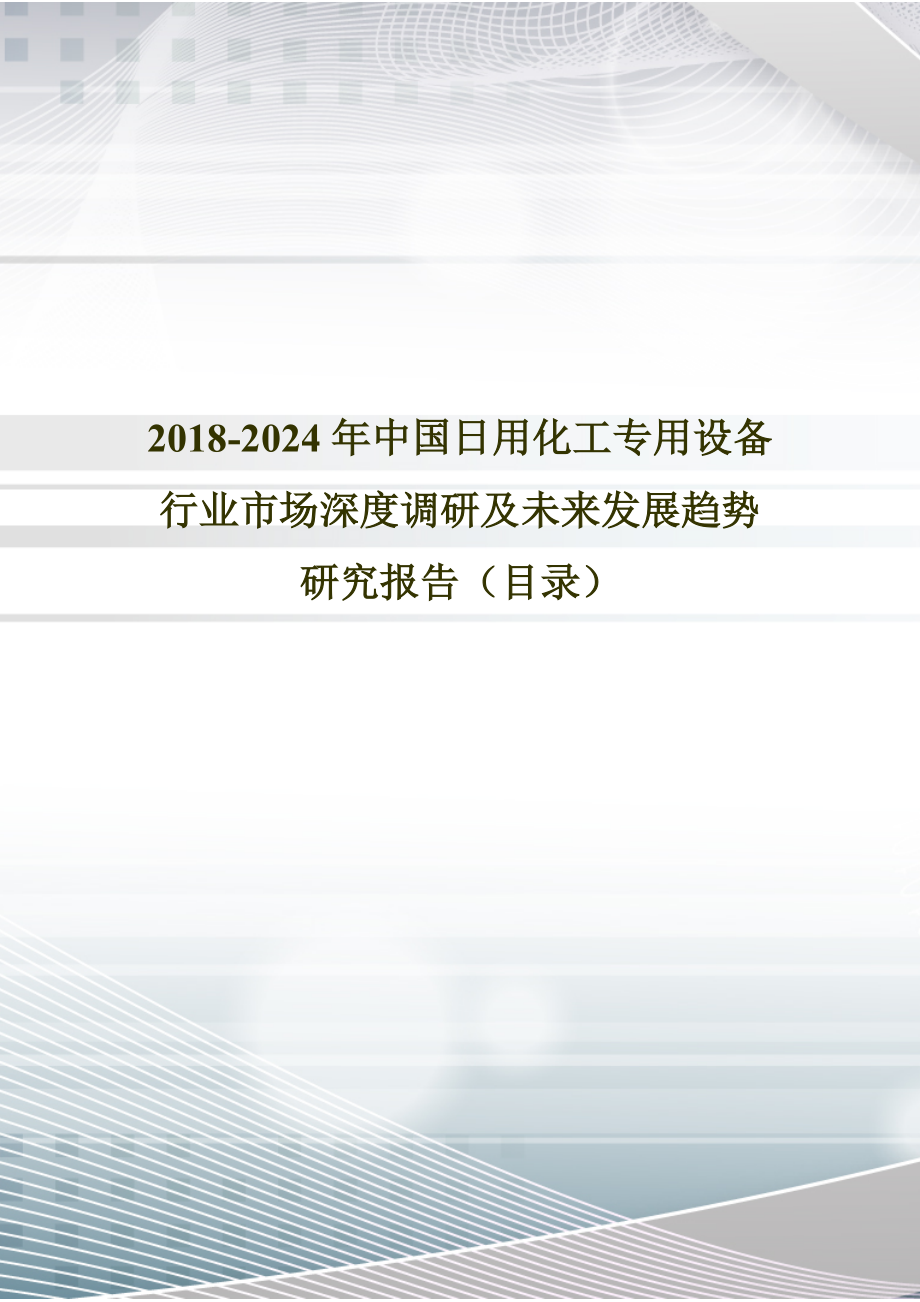 2018-2024 年中国日用化工专用设备行业市场深度调研及未来发展趋势研究报告（目录）